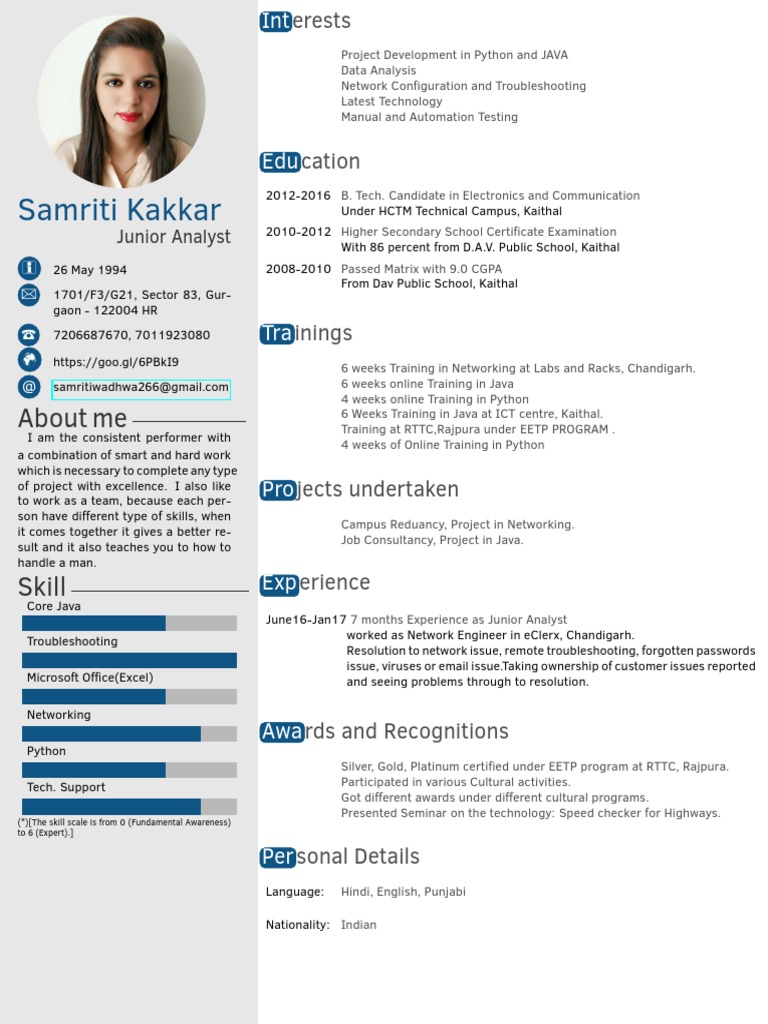 Samriti Kakkar
Junior Analyst

26 May 1994

1701/F3/G21, Sector 83, Gurgaon – 122004 HR

7206687670, 7011923080

https://goo.gl/6PBkI9

samritiwadhwa266@gmail.com

About me

I am the consistent performer with a combination of smart and hard work which is necessary to complete any type of project with excellence. I also like to work as a team, because each person have different type of skills, when it comes together it gives a better result and it also teaches you to how to handle a man.

Skill

Core Java

Troubleshooting

Microsoft Office(Excel)

Networking

Python

Tech. Support

(*)[The skill scale is from 0 (Fundamental Awareness) to 6 (Expert).]

Interests

Project Development in Python and JAVA
Data Analysis
Network Configuration and Troubleshooting
Latest Technology
Manual and Automation Testing

Education

2012-2016 B. Tech. Candidate in Electronics and Communication
Under HCTM Technical Campus, Kaithal

2010-2012 Higher Secondary School Certificate Examination
With 86 percent from D.A.V. Public School, Kaithal

2008-2010 Passed Matrix with 9.0 CGPA
From Dav Public School, Kaithal

Trainings

6 weeks Training in Networking at Labs and Racks, Chandigarh.
6 weeks online Training in Java
4 weeks online Training in Python
6 Weeks Training in Java at ICT centre, Kaithal.
Training at RTTC,Rajpura under EETP PROGRAM .
4 weeks of Online Training in Python

Projects undertaken

Campus Reduancy, Project in Networking.
Job Consultancy, Project in Java.

Experience

June16-Jan17 7 months Experience as Junior Analyst
worked as Network Engineer in eClerx, Chandigarh.
Resolution to network issue, remote troubleshooting, forgotten passwords issue, viruses or email issue.Taking ownership of customer issues reported and seeing problems through to resolution.

Awards and Recognitions

Silver, Gold, Platinum certified under EETP program at RTTC, Rajpura.
Participated in various Cultural activities.
Got different awards under different cultural programs.
Presented Seminar on the technology: Speed checker for Highways.

Personal Details

Language: Hindi, English, Punjabi

Nationality: Indian